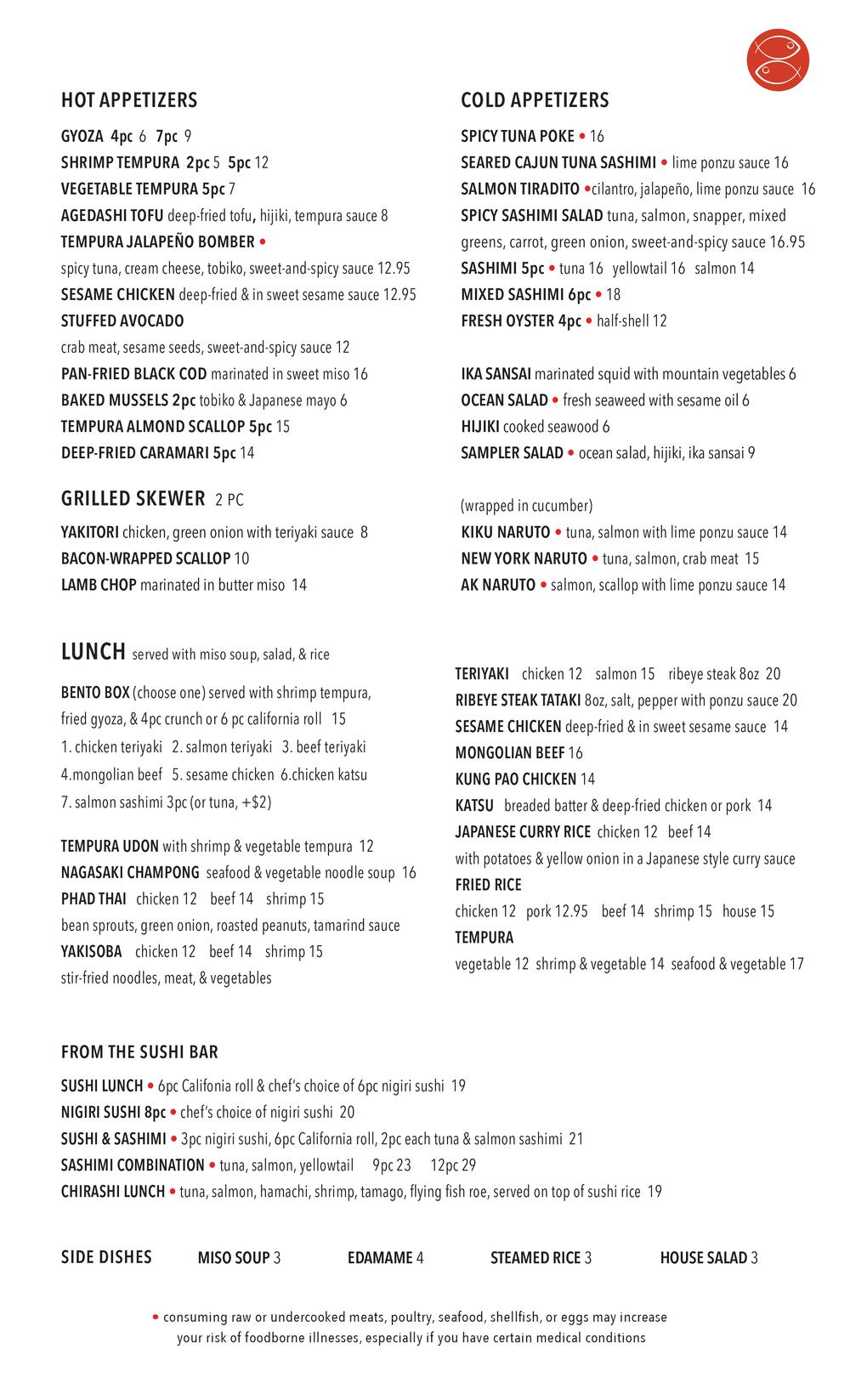 HOT APPETIZERS

GYOZA 4pc 6 7pc 9
SHRIMP TEMPURA 2pc 5 5pc 12
VEGETABLE TEMPURA 5pc 7
AGEDASHI TOFU deep-fried tofu, hijiki, tempura sauce 8
TEMPURA JALAPEÑO BOMBER •
spicy tuna, cream cheese, tobiko, sweet-and-spicy sauce 12.95
SESAME CHICKEN deep-fried & in sweet sesame sauce 12.95
STUFFED AVOCADO
crab meat, sesame seeds, sweet-and-spicy sauce 12
PAN-FRIED BLACK COD marinated in sweet miso 16
BAKED MUSSELS 2pc tobiko & Japanese mayo 6
TEMPURA ALMOND SCALLOP 5pc 15
DEEP-FRIED CARAMARI 5pc 14

GRILLED SKEWER 2 PC

YAKITORI chicken, green onion with teriyaki sauce 8
BACON-WRAPPED SCALLOP 10
LAMB CHOP marinated in butter miso 14

COLD APPETIZERS

SPICY TUNA POKE • 16
SEARED CAJUN TUNA SASHIMI • lime ponzu sauce 16
SALMON TIRADITO •cilantro, jalapeño, lime ponzu sauce 16
SPICY SASHIMI SALAD tuna, salmon, snapper, mixed greens, carrot, green onion, sweet-and-spicy sauce 16.95
SASHIMI 5pc • tuna 16 yellowtail 16 salmon 14
MIXED SASHIMI 6pc • 18
FRESH OYSTER 4pc • half-shell 12

IKA SANSAI marinated squid with mountain vegetables 6
OCEAN SALAD • fresh seaweed with sesame oil 6
HIJIKI cooked seawood 6
SAMPLER SALAD • ocean salad, hijiki, ika sansai 9

(wrapped in cucumber)
KIKU NARUTO • tuna, salmon with lime ponzu sauce 14
NEW YORK NARUTO • tuna, salmon, crab meat 15
AK NARUTO • salmon, scallop with lime ponzu sauce 14

LUNCH served with miso soup, salad, & rice

BENTO BOX (choose one) served with shrimp tempura, fried gyoza, & 4pc crunch or 6 pc california roll 15
1. chicken teriyaki 2. salmon teriyaki 3. beef teriyaki
4.mongolian beef 5. sesame chicken 6.chicken katsu
7. salmon sashimi 3pc (or tuna, +$2)

TEMPURA UDON with shrimp & vegetable tempura 12
NAGASAKI CHAMPONG seafood & vegetable noodle soup 16
PHAD THAI chicken 12 beef 14 shrimp 15
bean sprouts, green onion, roasted peanuts, tamarind sauce
YAKISOBA chicken 12 beef 14 shrimp 15
stir-fried noodles, meat, & vegetables

TERIYAKI chicken 12 salmon 15 ribeye steak 8oz 20
RIBEYE STEAK TATAKI 8oz, salt, pepper with ponzu sauce 20
SESAME CHICKEN deep-fried & in sweet sesame sauce 14
MONGOLIAN BEEF 16
KUNG PAO CHICKEN 14
KATSU breaded batter & deep-fried chicken or pork 14
JAPANESE CURRY RICE chicken 12 beef 14
with potatoes & yellow onion in a Japanese style curry sauce
FRIED RICE
chicken 12 pork 12.95 beef 14 shrimp 15 house 15
TEMPURA
vegetable 12 shrimp & vegetable 14 seafood & vegetable 17

FROM THE SUSHI BAR

SUSHI LUNCH • 6pc Califonia roll & chef's choice of 6pc nigiri sushi 19
NIGIRI SUSHI 8pc • chef's choice of nigiri sushi 20
SUSHI & SASHIMI • 3pc nigiri sushi, 6pc California roll, 2pc each tuna & salmon sashimi 21
SASHIMI COMBINATION • tuna, salmon, yellowtail 9pc 23 12pc 29
CHIRASHI LUNCH • tuna, salmon, hamachi, shrimp, tamago, flying fish roe, served on top of sushi rice 19

SIDE DISHES MISO SOUP 3 EDAMAME 4 STEAMED RICE 3 HOUSE SALAD 3

• consuming raw or undercooked meats, poultry, seafood, shellfish, or eggs may increase your risk of foodborne illnesses, especially if you have certain medical conditions